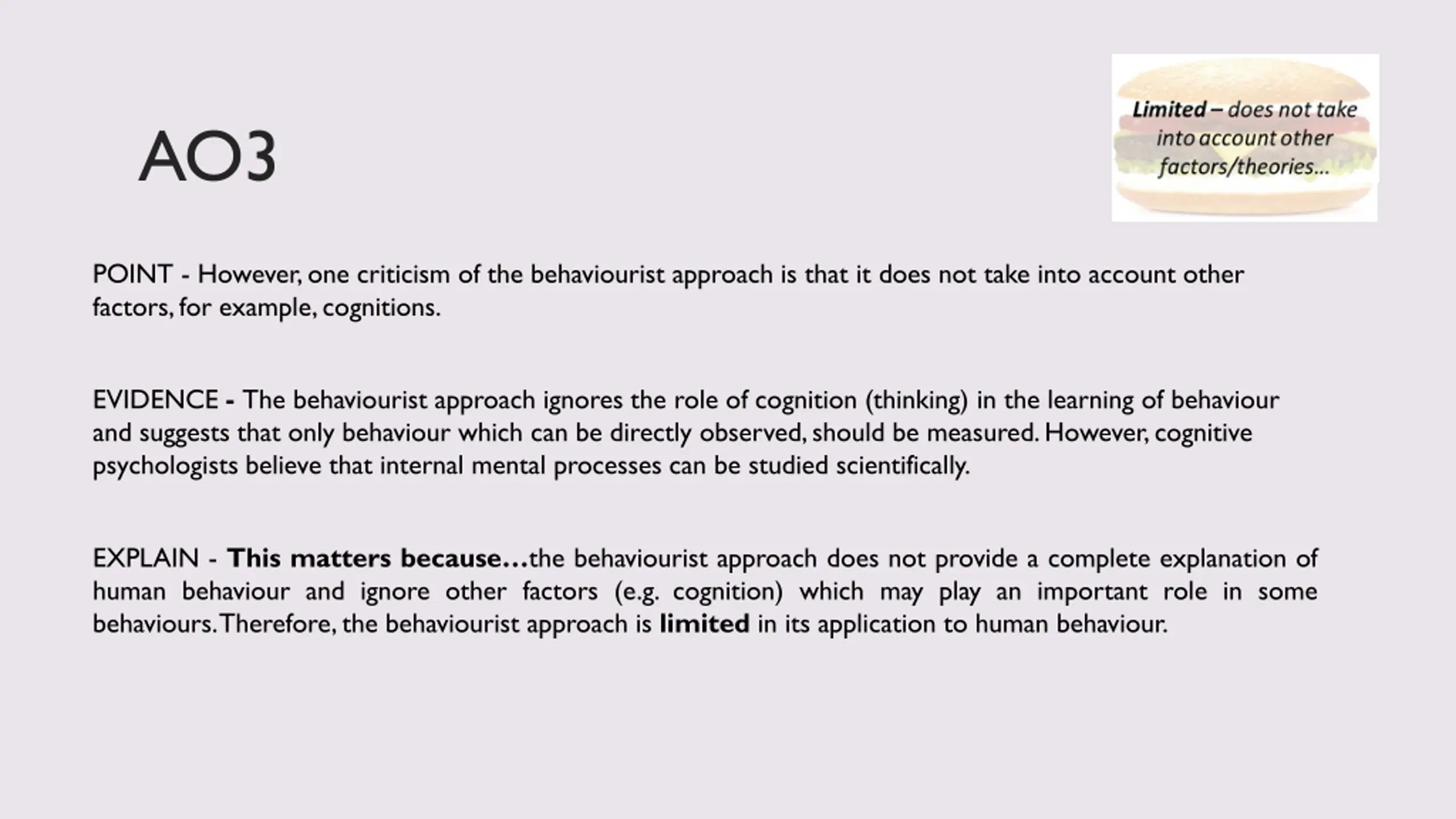 AO3

Limited – does not take into account other factors/theories…

POINT - However, one criticism of the behaviourist approach is that it does not take into account other factors, for example, cognitions.

EVIDENCE - The behaviourist approach ignores the role of cognition (thinking) in the learning of behaviour and suggests that only behaviour which can be directly observed, should be measured. However, cognitive psychologists believe that internal mental processes can be studied scientifically.

EXPLAIN - This matters because…the behaviourist approach does not provide a complete explanation of human behaviour and ignore other factors (e.g. cognition) which may play an important role in some behaviours. Therefore, the behaviourist approach is limited in its application to human behaviour.